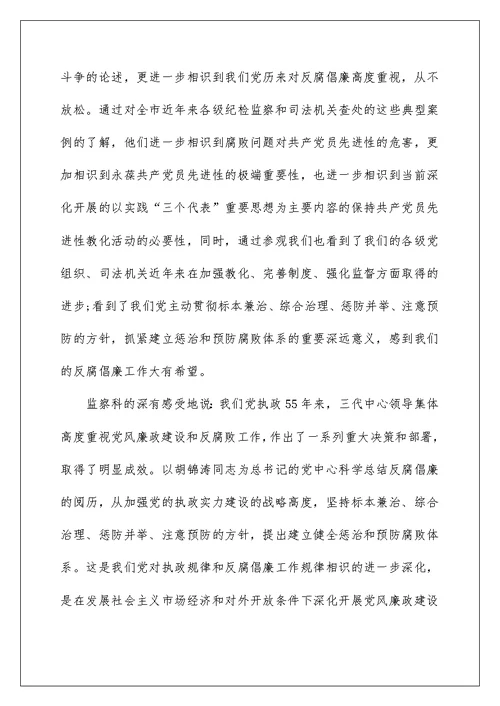 斗争的论述，更进一步相识到我们党历来对反腐倡廉高度重视，从不放松。通过对全市近年来各级纪检监察和司法机关查处的这些典型案例的了解，他们进一步相识到腐败问题对共产党员先进性的危害，更加相识到永葆共产党员先进性的极端重要性，也进一步相识到当前深化开展的以实践“三个代表”重要思想为主要内容的保持共产党员先进性教化活动的必要性，同时，通过参观我们也看到了我们的各级党组织、司法机关近年来在加强教化、完善制度、强化监督方面取得的进步；看到了我们党主动贯彻标本兼治、综合治理、惩防并举、注意预防的方针，抓紧建立惩治和预防腐败体系的重要深远意义，感到我们的反腐倡廉工作大有希望。

监察科的深有感受地说：我们党执政55年来，三代中心领导集体高度重视党风廉政建设和反腐败工作，作出了一系列重大决策和部署，取得了明显成效。以胡锦涛同志为总书记的党中心科学总结反腐倡廉的阅历，从加强党的执政实力建设的战略高度，坚持标本兼治、综合治理、惩防并举、注意预防的方针，提出建立健全惩治和预防腐败体系。这是我们党对执政规律和反腐倡廉工作规律相识的进一步深化，是在发展社会主义市场经济和对外开放条件下深化开展党风廉政建设